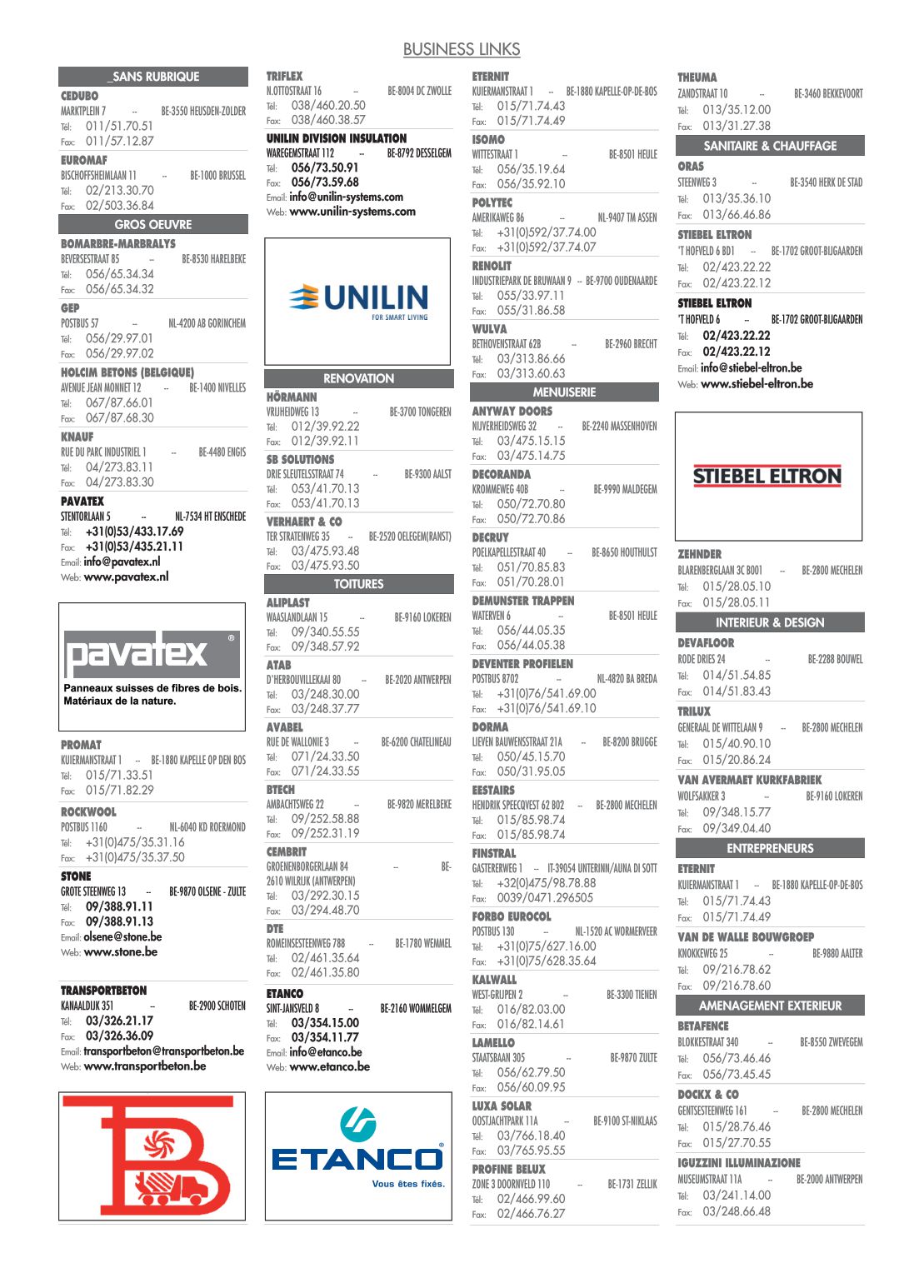 BUSINESS LINKS

_SANS RUBRIQUE

CEDUBO
MARKTPLEIN 7 -- BE-3550 HEUSDEN-ZOLDER
Tél: 011/51.70.51
Fax: 011/57.12.87

EUROMAF
BISCHOFFSHEIMLAAN 11 -- BE-1000 BRUSSEL
Tél: 02/213.30.70
Fax: 02/503.36.84

GROS OEUVRE

BOMARBRE-MARBRALYS
BEVERSESTRAAT 85 -- BE-8530 HARELBEKE
Tél: 056/65.34.34
Fax: 056/65.34.32

GEP
POSTBUS 57 -- NL-4200 AB GORINCHEM
Tél: 056/29.97.01
Fax: 056/29.97.02

HOLCIM BETONS (BELGIQUE)
AVENUE JEAN MONNET 12 -- BE-1400 NIVELLES
Tél: 067/87.66.01
Fax: 067/87.68.30

KNAUF
RUE DU PARC INDUSTRIEL 1 -- BE-4480 ENGIS
Tél: 04/273.83.11
Fax: 04/273.83.30

PAVATEX
STENTORLAAN 5 -- NL-7534 HT ENSCHEDE
Tél: +31(0)53/433.17.69
Fax: +31(0)53/435.21.11
Email: info@pavatex.nl
Web: www.pavatex.nl

pavatex ®
Panneaux suisses de fibres de bois. Matériaux de la nature.

PROMAT
KUIERMANSTRAAT 1 -- BE-1880 KAPELLE OP DEN BOS
Tél: 015/71.33.51
Fax: 015/71.82.29

ROCKWOOL
POSTBUS 1160 -- NL-6040 KD ROERMOND
Tél: +31(0)475/35.31.16
Fax: +31(0)475/35.37.50

STONE
GROTE STEENWEG 13 -- BE-9870 OLSENE - ZULTE
Tél: 09/388.91.11
Fax: 09/388.91.13
Email: olsene@stone.be
Web: www.stone.be

TRANSPORTBETON
KANAALDIJK 351 -- BE-2900 SCHOTEN
Tél: 03/326.21.17
Fax: 03/326.36.09
Email: transportbeton@transportbeton.be
Web: www.transportbeton.be

TRIFLEX
N.OTTOSTRAAT 16 -- BE-8004 DC ZWOLLE
Tél: 038/460.20.50
Fax: 038/460.38.57

UNILIN DIVISION INSULATION
WAREGEMSTRAAT 112 -- BE-8792 DESSELGEM
Tél: 056/73.50.91
Fax: 056/73.59.68
Email: info@unilin-systems.com
Web: www.unilin-systems.com

UNILIN
FOR SMART LIVING

RENOVATION

HÖRMANN
VRIJHEIDWEG 13 -- BE-3700 TONGEREN
Tél: 012/39.92.22
Fax: 012/39.92.11

SB SOLUTIONS
DRIE SLEUTELSSTRAAT 74 -- BE-9300 AALST
Tél: 053/41.70.13
Fax: 053/41.70.13

VERHAERT & CO
TER STRATENWEG 35 -- BE-2520 OELEGEM(RANST)
Tél: 03/475.93.48
Fax: 03/475.93.50

TOITURES

ALIPLAST
WAASLANDLAAN 15 -- BE-9160 LOKEREN
Tél: 09/340.55.55
Fax: 09/348.57.92

ATAB
D'HERBOUVILLEKAAI 80 -- BE-2020 ANTWERPEN
Tél: 03/248.30.00
Fax: 03/248.37.77

AVABEL
RUE DE WALLONIE 3 -- BE-6200 CHATELINEAU
Tél: 071/24.33.50
Fax: 071/24.33.55

BTECH
AMBACHTSWEG 22 -- BE-9820 MERELBEKE
Tél: 09/252.58.88
Fax: 09/252.31.19

CEMBRIT
GROENENBORGERLAAN 84 -- BE-2610 WILRIJK (ANTWERPEN)
Tél: 03/292.30.15
Fax: 03/294.48.70

DTE
ROMEINSESTEENWEG 788 -- BE-1780 WEMMEL
Tél: 02/461.35.64
Fax: 02/461.35.80

ETANCO
SINT-JANSVELD 8 -- BE-2160 WOMMELGEM
Tél: 03/354.15.00
Fax: 03/354.11.77
Email: info@etanco.be
Web: www.etanco.be

ETANCO
Vous êtes fixés.

ETERNIT
KUIERMANSTRAAT 1 -- BE-1880 KAPELLE-OP-DE-BOS
Tél: 015/71.74.43
Fax: 015/71.74.49

ISOMO
WITTESTRAAT 1 -- BE-8501 HEULE
Tél: 056/35.19.64
Fax: 056/35.92.10

POLYTEC
AMERIKAWEG 86 -- NL-9407 TM ASSEN
Tél: +31(0)592/37.74.00
Fax: +31(0)592/37.74.07

RENOLIT
INDUSTRIEPARK DE BRUWAAN 9 -- BE-9700 OUDENAARDE
Tél: 055/33.97.11
Fax: 055/31.86.58

WULVA
BETHOVENSTRAAT 62B -- BE-2960 BRECHT
Tél: 03/313.86.66
Fax: 03/313.60.63

MENUISERIE

ANYWAY DOORS
NIJVERHEIDSWEG 32 -- BE-2240 MASSENHOVEN
Tél: 03/475.15.15
Fax: 03/475.14.75

DECORANDA
KROMMEWEG 40B -- BE-9990 MALDEGEM
Tél: 050/72.70.80
Fax: 050/72.70.86

DECRUY
POELKAPELLESTRAAT 40 -- BE-8650 HOUTHULST
Tél: 051/70.85.83
Fax: 051/70.28.01

DEMUNSTER TRAPPEN
WATERVEN 6 -- BE-8501 HEULE
Tél: 056/44.05.35
Fax: 056/44.05.38

DEVENTER PROFIELEN
POSTBUS 8702 -- NL-4820 BA BREDA
Tél: +31(0)76/541.69.00
Fax: +31(0)76/541.69.10

DORMA
LIEVEN BAUWENSSTRAAT 21A -- BE-8200 BRUGGE
Tél: 050/45.15.70
Fax: 050/31.95.05

EESTAIRS
HENDRIK SPEECQVEST 62 B02 -- BE-2800 MECHELEN
Tél: 015/85.98.74
Fax: 015/85.98.74

FINSTRAL
GASTERERWEG 1 -- IT-39054 UNTERINN/AUNA DI SOTT
Tél: +32(0)475/98.78.88
Fax: 0039/0471.296505

FORBO EUROCOL
POSTBUS 130 -- NL-1520 AC WORMERVEER
Tél: +31(0)75/627.16.00
Fax: +31(0)75/628.35.64

KALWALL
WEST-GRIJPEN 2 -- BE-3300 TIENEN
Tél: 016/82.03.00
Fax: 016/82.14.61

LAMELLO
STAATSBAAN 305 -- BE-9870 ZULTE
Tél: 056/62.79.50
Fax: 056/60.09.95

LUXA SOLAR
OOSTJACHTPARK 11A -- BE-9100 ST-NIKLAAS
Tél: 03/766.18.40
Fax: 03/765.95.55

PROFINE BELUX
ZONE 3 DOORNVELD 110 -- BE-1731 ZELLIK
Tél: 02/466.99.60
Fax: 02/466.76.27

THEUMA
ZANDSTRAAT 10 -- BE-3460 BEKKEVOORT
Tél: 013/35.12.00
Fax: 013/31.27.38

SANITAIRE & CHAUFFAGE

ORAS
STEENWEG 3 -- BE-3540 HERK DE STAD
Tél: 013/35.36.10
Fax: 013/66.46.86

STIEBEL ELTRON
'T HOFVELD 6 BD1 -- BE-1702 GROOT-BIJGAARDEN
Tél: 02/423.22.22
Fax: 02/423.22.12

STIEBEL ELTRON
'T HOFVELD 6 -- BE-1702 GROOT-BIJGAARDEN
Tél: 02/423.22.22
Fax: 02/423.22.12
Email: info@stiebel-eltron.be
Web: www.stiebel-eltron.be

STIEBEL ELTRON

ZEHNDER
BLARENBERGLAAN 3C B001 -- BE-2800 MECHELEN
Tél: 015/28.05.10
Fax: 015/28.05.11

INTERIEUR & DESIGN

DEVAFLOOR
RODE DRIES 24 -- BE-2288 BOUWEL
Tél: 014/51.54.85
Fax: 014/51.83.43

TRILUX
GENERAAL DE WITTELAAN 9 -- BE-2800 MECHELEN
Tél: 015/40.90.10
Fax: 015/20.86.24

VAN AVERMAET KURKFABRIEK
WOLFSAKKER 3 -- BE-9160 LOKEREN
Tél: 09/348.15.77
Fax: 09/349.04.40

ENTREPRENEURS

ETERNIT
KUIERMANSTRAAT 1 -- BE-1880 KAPELLE-OP-DE-BOS
Tél: 015/71.74.43
Fax: 015/71.74.49

VAN DE WALLE BOUWGROEP
KNOKKEWEG 25 -- BE-9880 AALTER
Tél: 09/216.78.62
Fax: 09/216.78.60

AMENAGEMENT EXTERIEUR

BETAFENCE
BLOKKESTRAAT 340 -- BE-8550 ZWEVEGEM
Tél: 056/73.46.46
Fax: 056/73.45.45

DOCKX & CO
GENTSESTEENWEG 161 -- BE-2800 MECHELEN
Tél: 015/28.76.46
Fax: 015/27.70.55

IGUZZINI ILLUMINAZIONE
MUSEUMSTRAAT 11A -- BE-2000 ANTWERPEN
Tél: 03/241.14.00
Fax: 03/248.66.48